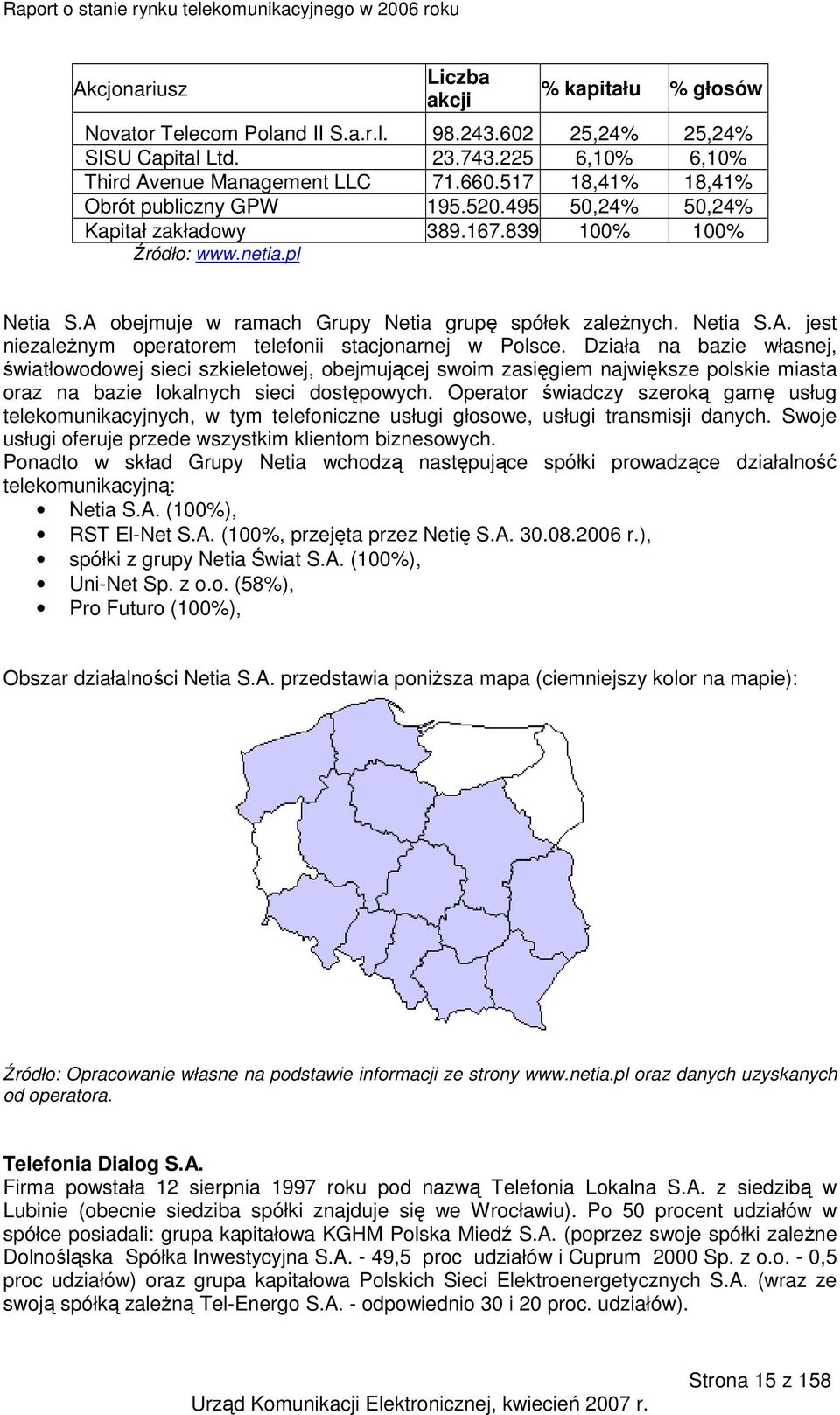 Raport o stanie rynku telekomunikacyjnego w 2006 roku

| Akcjonariusz | Liczba akcji | % kapitału | % głosów |
|---|---|---|---|
| Novator Telecom Poland II S.a.r.l. | 98.243.602 | 25,24% | 25,24% |
| SISU Capital Ltd. | 23.743.225 | 6,10% | 6,10% |
| Third Avenue Management LLC | 71.660.517 | 18,41% | 18,41% |
| Obrót publiczny GPW | 195.520.495 | 50,24% | 50,24% |
| Kapitał zakładowy | 389.167.839 | 100% | 100% |

Źródło: www.netia.pl

Netia S.A obejmuje w ramach Grupy Netia grupę spółek zależnych. Netia S.A. jest niezależnym operatorem telefonii stacjonarnej w Polsce. Działa na bazie własnej, światłowodowej sieci szkieletowej, obejmującej swoim zasięgiem największe polskie miasta oraz na bazie lokalnych sieci dostępowych. Operator świadczy szeroką gamę usług telekomunikacyjnych, w tym telefoniczne usługi głosowe, usługi transmisji danych. Swoje usługi oferuje przede wszystkim klientom biznesowych.
Ponadto w skład Grupy Netia wchodzą następujące spółki prowadzące działalność telekomunikacyjną:
• Netia S.A. (100%),
• RST El-Net S.A. (100%, przejęta przez Netię S.A. 30.08.2006 r.),
• spółki z grupy Netia Świat S.A. (100%),
• Uni-Net Sp. z o.o. (58%),
• Pro Futuro (100%),

Obszar działalności Netia S.A. przedstawia poniższa mapa (ciemniejszy kolor na mapie):

Źródło: Opracowanie własne na podstawie informacji ze strony www.netia.pl oraz danych uzyskanych od operatora.

Telefonia Dialog S.A.
Firma powstała 12 sierpnia 1997 roku pod nazwą Telefonia Lokalna S.A. z siedzibą w Lubinie (obecnie siedziba spółki znajduje się we Wrocławiu). Po 50 procent udziałów w spółce posiadali: grupa kapitałowa KGHM Polska Miedź S.A. (poprzez swoje spółki zależne Dolnośląska Spółka Inwestycyjna S.A. - 49,5 proc udziałów i Cuprum 2000 Sp. z o.o. - 0,5 proc udziałów) oraz grupa kapitałowa Polskich Sieci Elektroenergetycznych S.A. (wraz ze swoją spółką zależną Tel-Energo S.A. - odpowiednio 30 i 20 proc. udziałów).

Strona 15 z 158
Urząd Komunikacji Elektronicznej, kwiecień 2007 r.